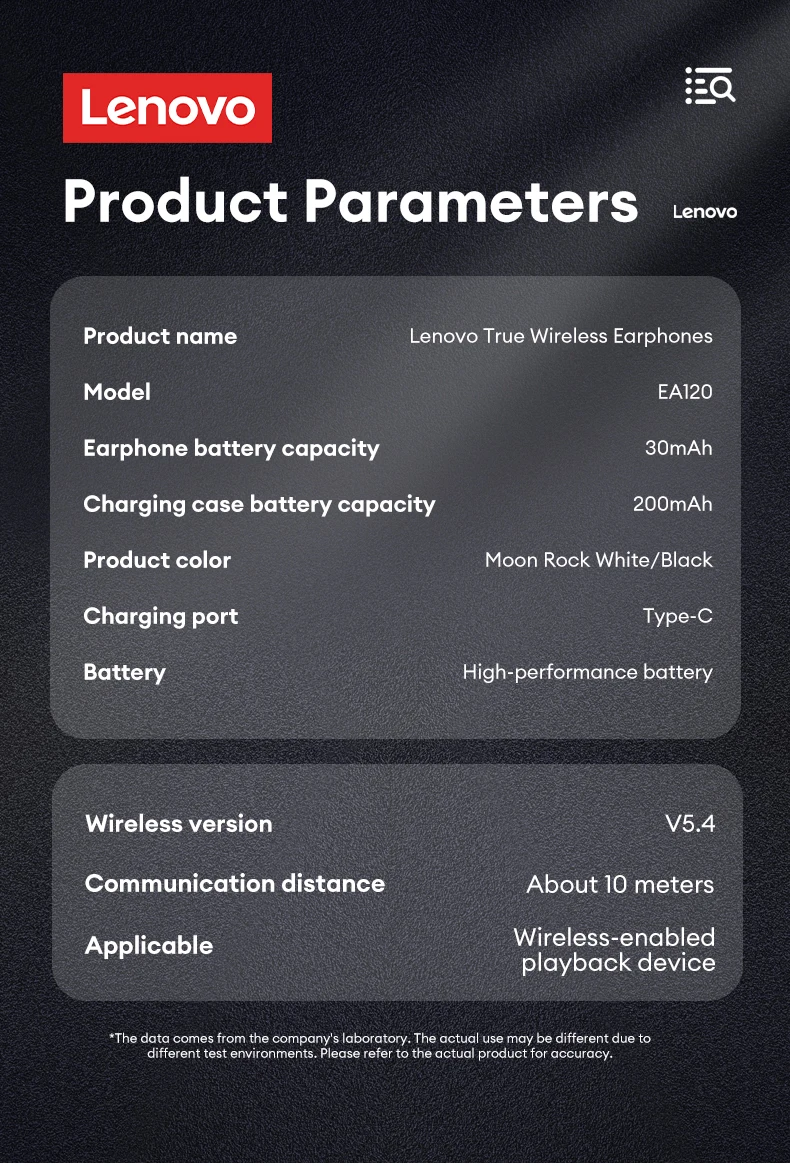 Lenovo

Product Parameters

Lenovo

Product name
Lenovo True Wireless Earphones

Model
EA120

Earphone battery capacity
30mAh

Charging case battery capacity
200mAh

Product color
Moon Rock White/Black

Charging port
Type-C

Battery
High-performance battery

Wireless version
V5.4

Communication distance
About 10 meters

Applicable
Wireless-enabled playback device

*The data comes from the company's laboratory. The actual use may be different due to different test environments. Please refer to the actual product for accuracy.